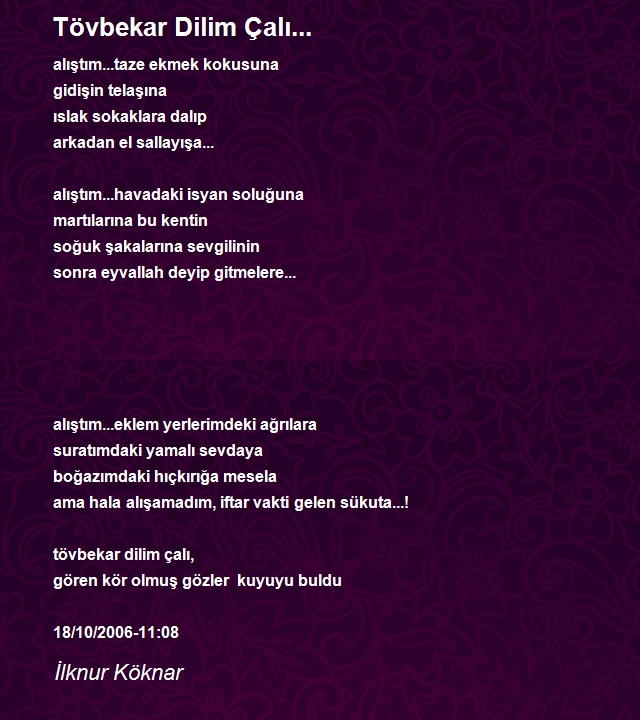 Tövbekar Dilim Çalı...

alıştım...taze ekmek kokusuna
gidişin telaşına
ıslak sokaklara dalıp
arkadan el sallayışa...

alıştım...havadaki isyan soluğuna
martılarına bu kentin
soğuk şakalarına sevgilinin
sonra eyvallah deyip gitmelere...

alıştım...eklem yerlerimdeki ağrılara
suratımdaki yamalı sevdaya
boğazımdaki hıçkırığa mesela
ama hala alışamadım, iftar vakti gelen sükuta...!

tövbekar dilim çalı,
gören kör olmuş gözler kuyuyu buldu

18/10/2006-11:08

İlknur Köknar